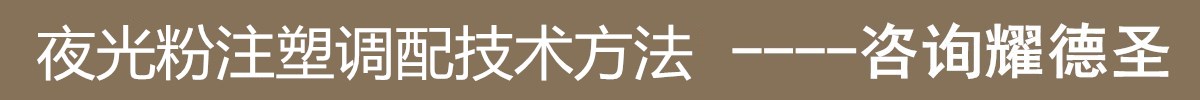 夜光粉注塑调配技术方法 ----咨询耀德圣